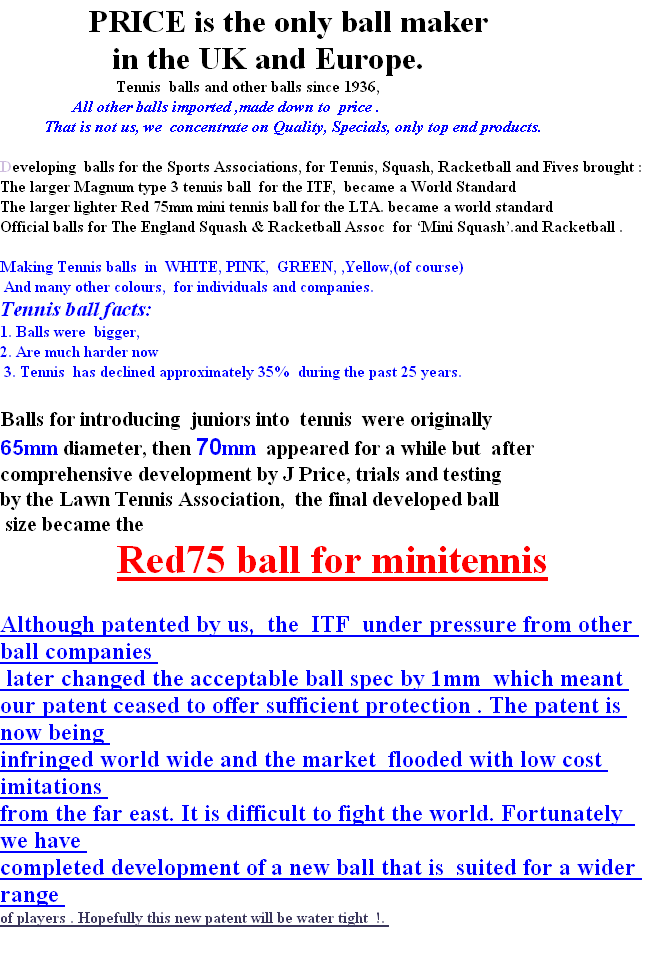 PRICE is the only ball maker in the UK and Europe.

Tennis balls and other balls since 1936,

All other balls imported ,made down to price .

That is not us, we concentrate on Quality, Specials, only top end products.

Developing balls for the Sports Associations, for Tennis, Squash, Racketball and Fives brought :
The larger Magnum type 3 tennis ball for the ITF, became a World Standard
The larger lighter Red 75mm mini tennis ball for the LTA. became a world standard
Official balls for The England Squash & Racketball Assoc for 'Mini Squash'.and Racketball .

Making Tennis balls in WHITE, PINK, GREEN, ,Yellow,(of course)
And many other colours, for individuals and companies.

Tennis ball facts:
1. Balls were bigger,
2. Are much harder now
3. Tennis has declined approximately 35% during the past 25 years.

Balls for introducing juniors into tennis were originally 65mm diameter, then 70mm appeared for a while but after comprehensive development by J Price, trials and testing by the Lawn Tennis Association, the final developed ball size became the

Red75 ball for minitennis

Although patented by us, the ITF under pressure from other ball companies later changed the acceptable ball spec by 1mm which meant our patent ceased to offer sufficient protection . The patent is now being infringed world wide and the market flooded with low cost imitations from the far east. It is difficult to fight the world. Fortunately we have completed development of a new ball that is suited for a wider range of players . Hopefully this new patent will be water tight !.